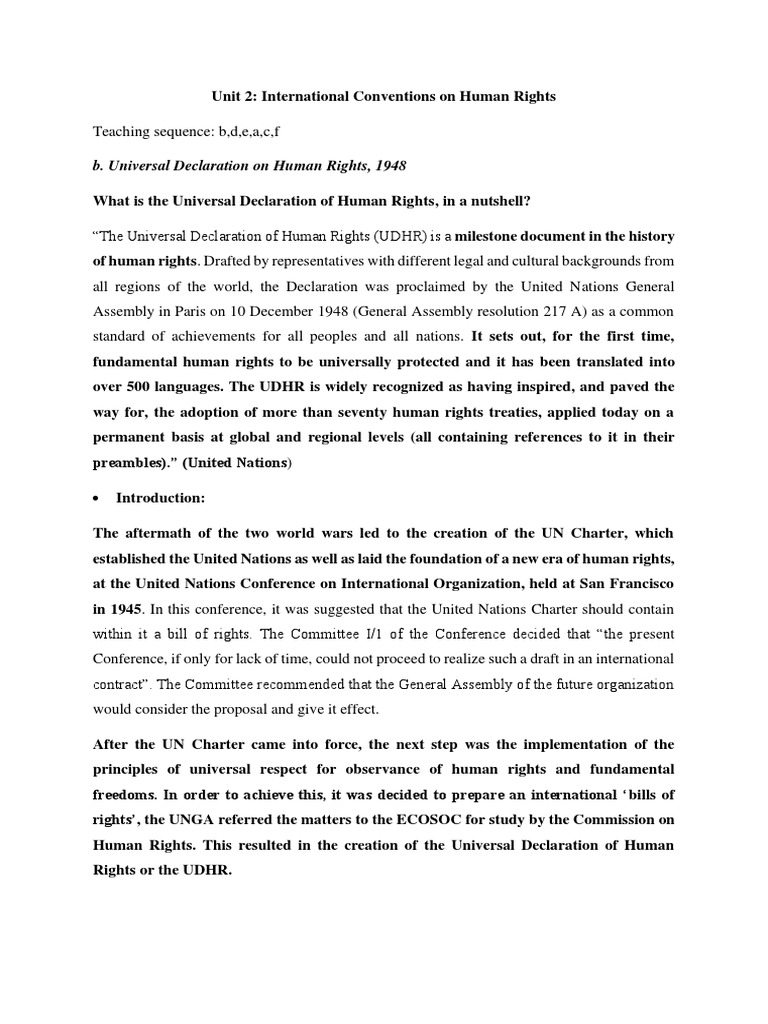 Unit 2: International Conventions on Human Rights

Teaching sequence: b,d,e,a,c,f

b. Universal Declaration on Human Rights, 1948

What is the Universal Declaration of Human Rights, in a nutshell?

"The Universal Declaration of Human Rights (UDHR) is a milestone document in the history of human rights. Drafted by representatives with different legal and cultural backgrounds from all regions of the world, the Declaration was proclaimed by the United Nations General Assembly in Paris on 10 December 1948 (General Assembly resolution 217 A) as a common standard of achievements for all peoples and all nations. It sets out, for the first time, fundamental human rights to be universally protected and it has been translated into over 500 languages. The UDHR is widely recognized as having inspired, and paved the way for, the adoption of more than seventy human rights treaties, applied today on a permanent basis at global and regional levels (all containing references to it in their preambles)." (United Nations)

• Introduction:

The aftermath of the two world wars led to the creation of the UN Charter, which established the United Nations as well as laid the foundation of a new era of human rights, at the United Nations Conference on International Organization, held at San Francisco in 1945. In this conference, it was suggested that the United Nations Charter should contain within it a bill of rights. The Committee I/1 of the Conference decided that "the present Conference, if only for lack of time, could not proceed to realize such a draft in an international contract". The Committee recommended that the General Assembly of the future organization would consider the proposal and give it effect.

After the UN Charter came into force, the next step was the implementation of the principles of universal respect for observance of human rights and fundamental freedoms. In order to achieve this, it was decided to prepare an international 'bills of rights', the UNGA referred the matters to the ECOSOC for study by the Commission on Human Rights. This resulted in the creation of the Universal Declaration of Human Rights or the UDHR.